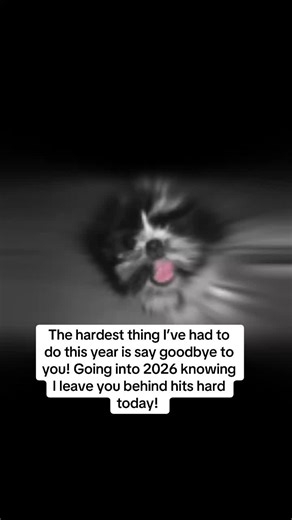 The hardest thing I've had to do this year is say goodbye to you! Going into 2026 knowing I leave you behind hits hard today!